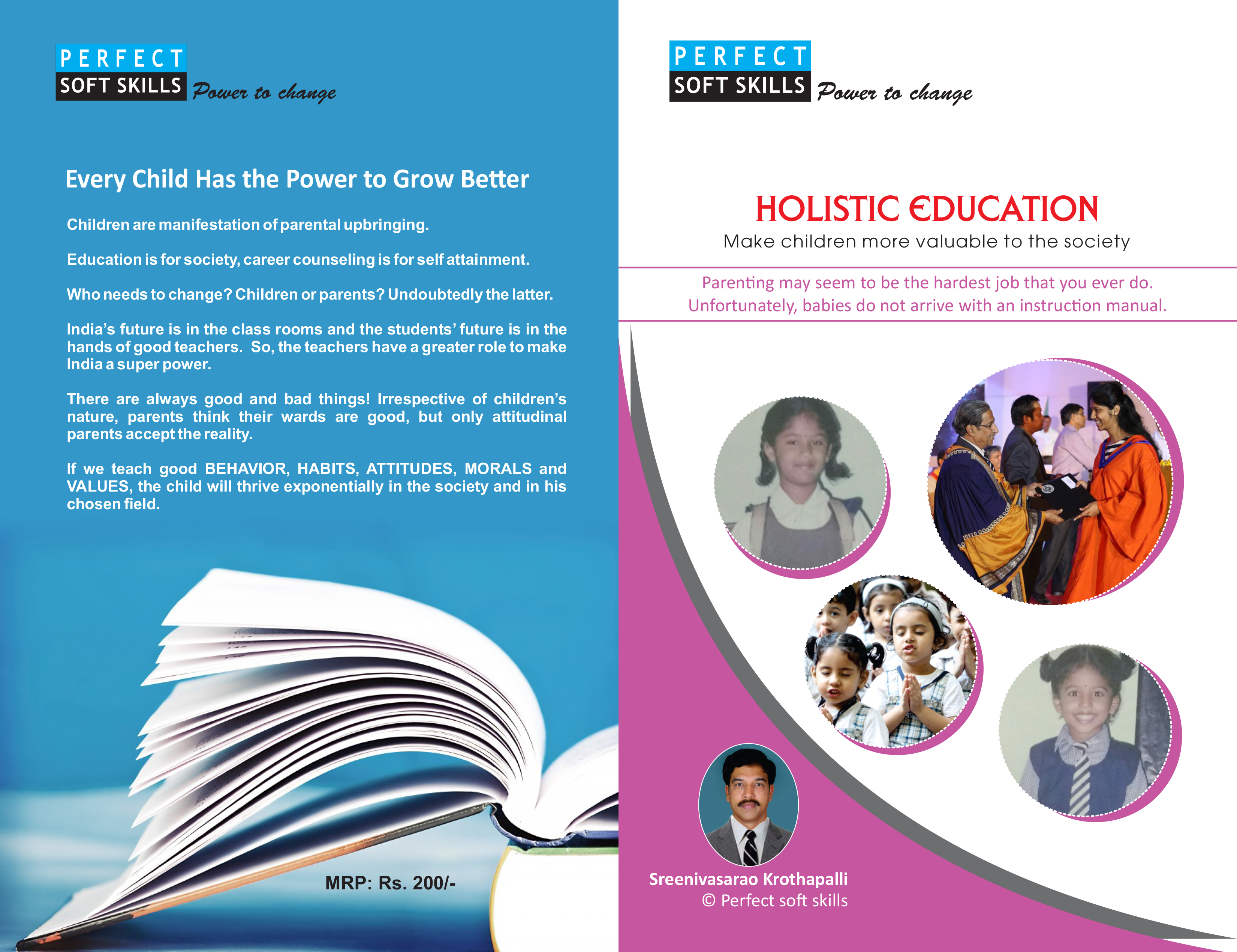 PERFECT
SOFT SKILLS
Power to change

Every Child Has the Power to Grow Better

Children are manifestation of parental upbringing.

Education is for society, career counseling is for self attainment.

Who needs to change? Children or parents? Undoubtedly the latter.

India's future is in the class rooms and the students' future is in the hands of good teachers. So, the teachers have a greater role to make India a super power.

There are always good and bad things! Irrespective of children's nature, parents think their wards are good, but only attitudinal parents accept the reality.

If we teach good BEHAVIOR, HABITS, ATTITUDES, MORALS and VALUES, the child will thrive exponentially in the society and in his chosen field.

MRP: Rs. 200/-

PERFECT
SOFT SKILLS
Power to change

HOLISTIC EDUCATION
Make children more valuable to the society

Parenting may seem to be the hardest job that you ever do.
Unfortunately, babies do not arrive with an instruction manual.

Sreenivasarao Krothapalli
© Perfect soft skills